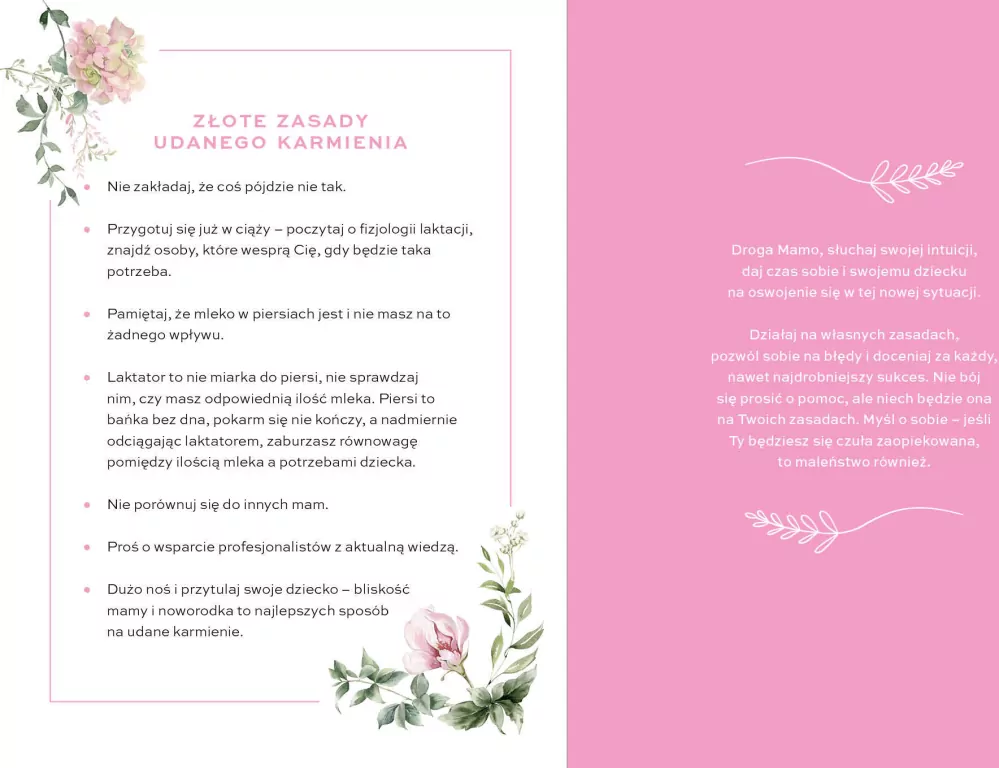 ZŁOTE ZASADY
UDANEGO KARMIENIA

• Nie zakładaj, że coś pójdzie nie tak.

• Przygotuj się już w ciąży – poczytaj o fizjologii laktacji, znajdź osoby, które wesprą Cię, gdy będzie taka potrzeba.

• Pamiętaj, że mleko w piersiach jest i nie masz na to żadnego wpływu.

• Laktator to nie miarka do piersi, nie sprawdzaj nim, czy masz odpowiednią ilość mleka. Piersi to bańka bez dna, pokarm się nie kończy, a nadmiernie odciągając laktatorem, zaburzasz równowagę pomiędzy ilością mleka a potrzebami dziecka.

• Nie porównuj się do innych mam.

• Proś o wsparcie profesjonalistów z aktualną wiedzą.

• Dużo noś i przytulaj swoje dziecko – bliskość mamy i noworodka to najlepszych sposób na udane karmienie.

Droga Mamo, słuchaj swojej intuicji,
daj czas sobie i swojemu dziecku
na oswojenie się w tej nowej sytuacji.

Działaj na własnych zasadach,
pozwól sobie na błędy i doceniaj za każdy,
nawet najdrobniejszy sukces. Nie bój
się prosić o pomoc, ale niech będzie ona
na Twoich zasadach. Myśl o sobie – jeśli
Ty będziesz się czuła zaopiekowana,
to maleństwo również.